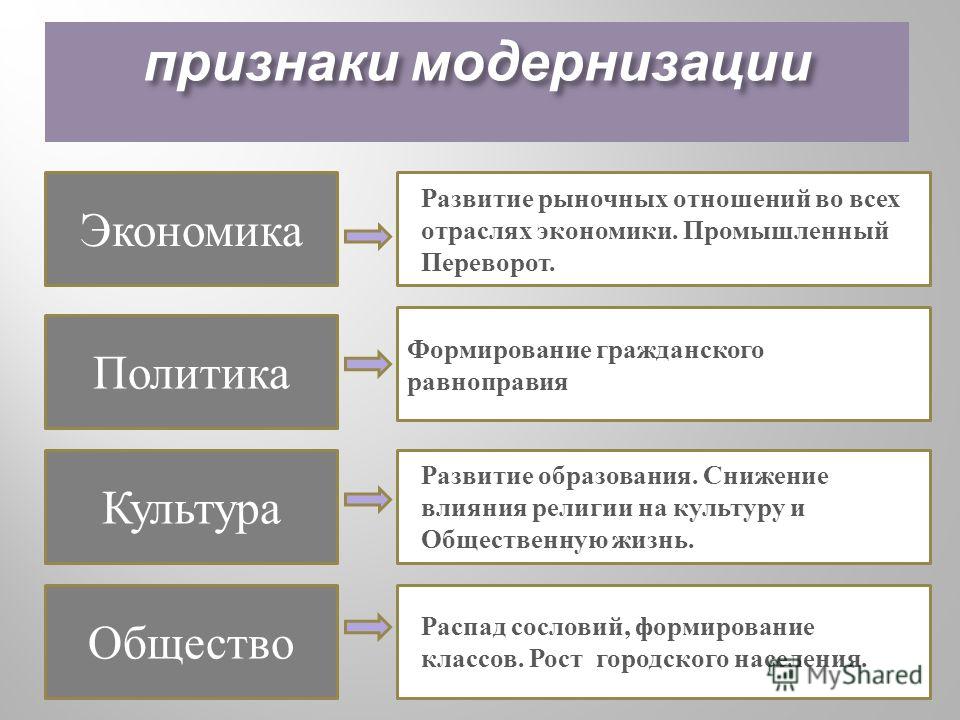 признаки модернизации

Экономика

Развитие рыночных отношений во всех отраслях экономики. Промышленный Переворот.

Политика

Формирование гражданского равноправия

Культура

Развитие образования. Снижение влияния религии на культуру и Общественную жизнь.

Общество

Распад сословий, формирование классов. Рост городского населения.

MyShared